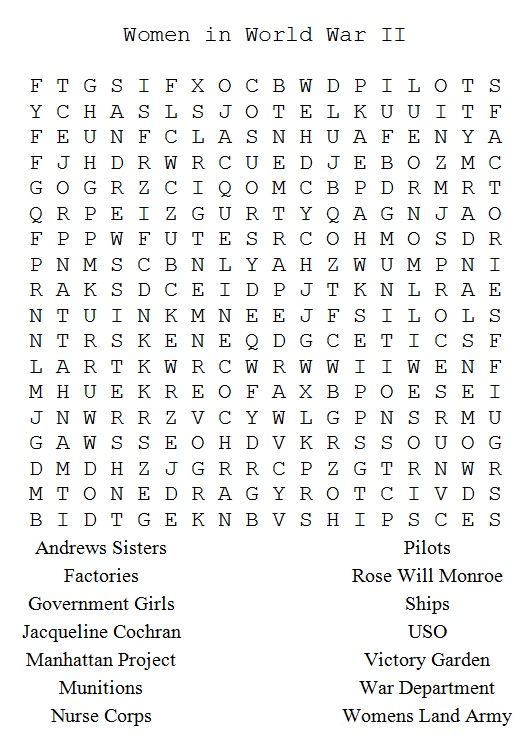 Women in World War II

F T G S I F X O C B W D P I L O T S
Y C H A S L S J O T E L K U U I T F
F E U N F C L A S N H U A F E N Y A
F J H D R W R C U E D J E B O Z M C
G O G R Z C I Q O M C B P D R M R T
Q R P E I Z G U R T Y Q A G N J A O
F P P W F U T E S R C O H M O S D R
P N M S C B N L Y A H Z W U M P N I
R A K S D C E I D P J T K N L R A E
N T U I N K M N E E J F S I L O L S
N T R S K E N E Q D G C E T I C S F
L A R T K W R C W R W W I I W E N F
M H U E K R E O F A X B P O E S E I
J N W R R Z V C Y W L G P N S R M U
G A W S S E O H D V K R S S O U O G
D M D H Z J G R R C P Z G T R N W R
M T O N E D R A G Y R O T C I V D S
B I D T G E K N B V S H I P S C E S

Andrews Sisters
Factories
Government Girls
Jacqueline Cochran
Manhattan Project
Munitions
Nurse Corps

Pilots
Rose Will Monroe
Ships
USO
Victory Garden
War Department
Womens Land Army